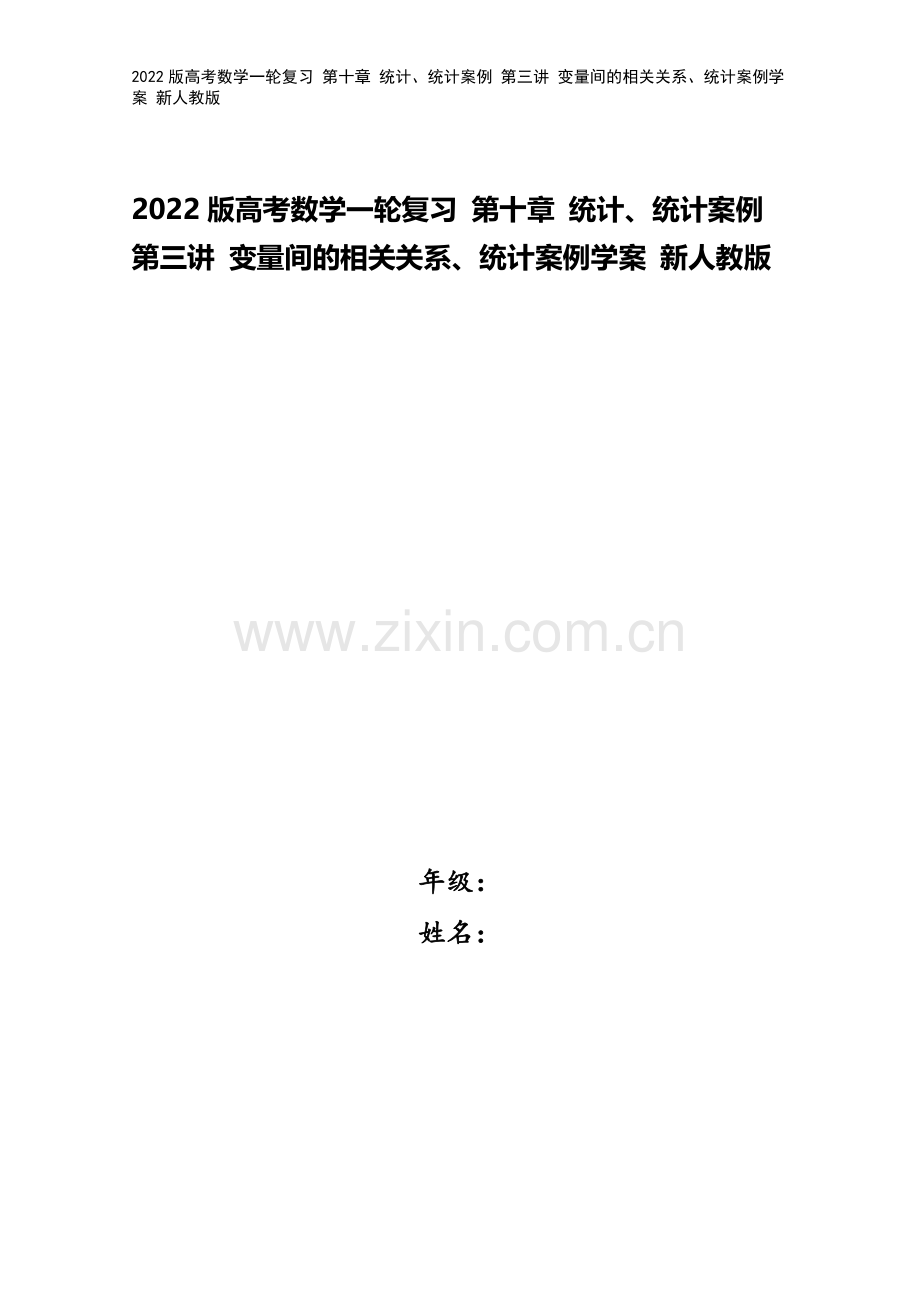 2022 版高考数学一轮复习 第十章 统计、统计案例 第三讲 变量间的相关关系、统计案例学案 新人教版

2022 版高考数学一轮复习 第十章 统计、统计案例 第三讲 变量间的相关关系、统计案例学案 新人教版

www.zixin.com.cn

年级：
姓名：